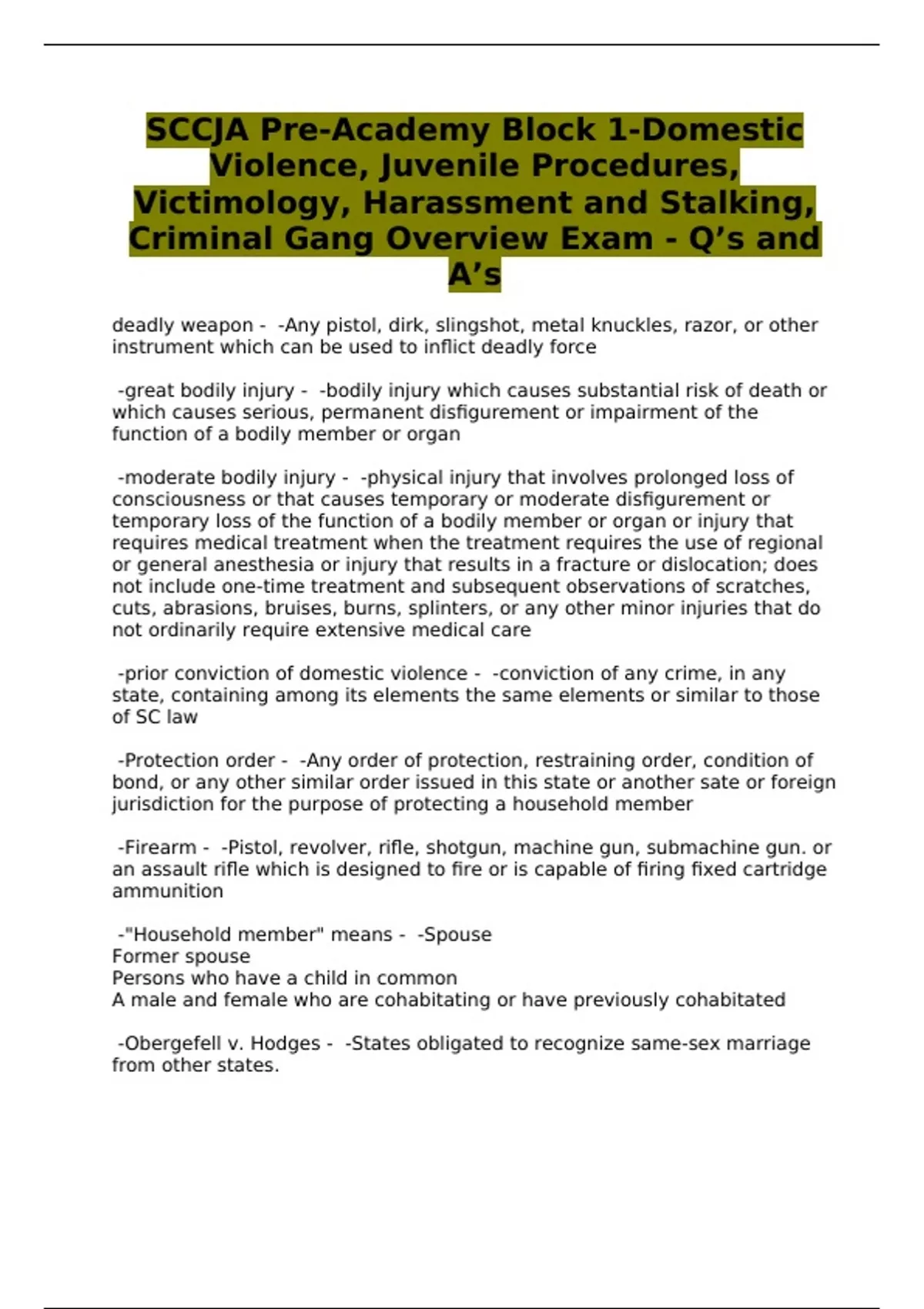 SCCJA Pre-Academy Block 1-Domestic Violence, Juvenile Procedures, Victimology, Harassment and Stalking, Criminal Gang Overview Exam - Q’s and A’s

deadly weapon - -Any pistol, dirk, slingshot, metal knuckles, razor, or other instrument which can be used to inflict deadly force

-great bodily injury - -bodily injury which causes substantial risk of death or which causes serious, permanent disfigurement or impairment of the function of a bodily member or organ

-moderate bodily injury - -physical injury that involves prolonged loss of consciousness or that causes temporary or moderate disfigurement or temporary loss of the function of a bodily member or organ or injury that requires medical treatment when the treatment requires the use of regional or general anesthesia or injury that results in a fracture or dislocation; does not include one-time treatment and subsequent observations of scratches, cuts, abrasions, bruises, burns, splinters, or any other minor injuries that do not ordinarily require extensive medical care

-prior conviction of domestic violence - -conviction of any crime, in any state, containing among its elements the same elements or similar to those of SC law

-Protection order - -Any order of protection, restraining order, condition of bond, or any other similar order issued in this state or another sate or foreign jurisdiction for the purpose of protecting a household member

-Firearm - -Pistol, revolver, rifle, shotgun, machine gun, submachine gun. or an assault rifle which is designed to fire or is capable of firing fixed cartridge ammunition

-"Household member" means - -Spouse
Former spouse
Persons who have a child in common
A male and female who are cohabitating or have previously cohabitated

-Obergefell v. Hodges - -States obligated to recognize same-sex marriage from other states.